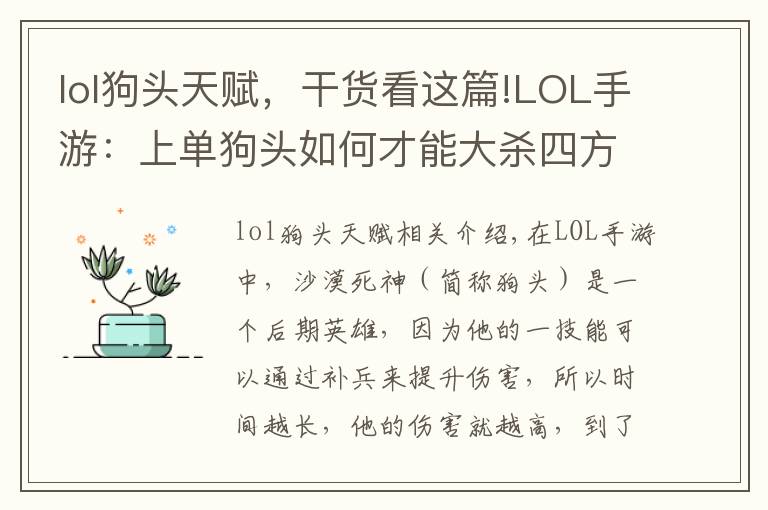 lol狗头天赋，干货看这篇!LOL手游：上单狗头如何才能大杀四方

lol狗头天赋相关介绍，在LOL手游中，沙漠死神（简称狗头）是一个后期英雄，因为他的一技能可以通过补兵来提升伤害，所以时间越长，他的伤害就越高，到了